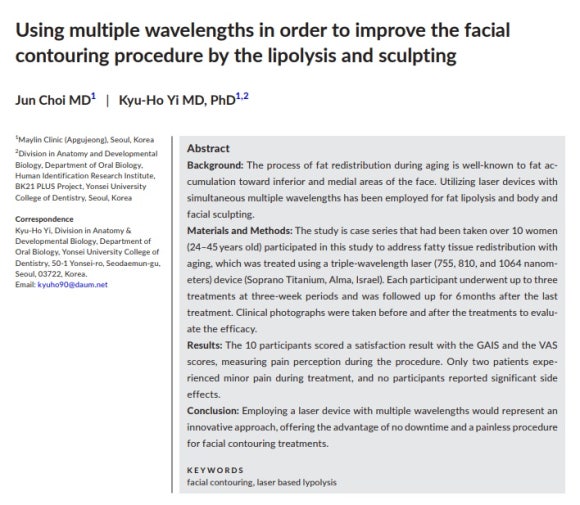 Using multiple wavelengths in order to improve the facial contouring procedure by the lipolysis and sculpting

Jun Choi MD$^{1}$ | Kyu-Ho Yi MD, PhD$^{1,2}$

$^{1}$Maylin Clinic (Apgujeong), Seoul, Korea
$^{2}$Division in Anatomy and Developmental Biology, Department of Oral Biology, Human Identification Research Institute, BK21 PLUS Project, Yonsei University College of Dentistry, Seoul, Korea

Correspondence
Kyu-Ho Yi, Division in Anatomy & Developmental Biology, Department of Oral Biology, Yonsei University College of Dentistry, 50-1 Yonsei-ro, Seodaemun-gu, Seoul, 03722, Korea.
Email: kyuho90@daum.net

Abstract
Background: The process of fat redistribution during aging is well-known to fat accumulation toward inferior and medial areas of the face. Utilizing laser devices with simultaneous multiple wavelengths has been employed for fat lipolysis and body and facial sculpting.
Materials and Methods: The study is case series that had been taken over 10 women (24–45 years old) participated in this study to address fatty tissue redistribution with aging, which was treated using a triple-wavelength laser (755, 810, and 1064 nanometers) device (Soprano Titanium, Alma, Israel). Each participant underwent up to three treatments at three-week periods and was followed up for 6 months after the last treatment. Clinical photographs were taken before and after the treatments to evaluate the efficacy.
Results: The 10 participants scored a satisfaction result with the GAIS and the VAS scores, measuring pain perception during the procedure. Only two patients experienced minor pain during treatment, and no participants reported significant side effects.
Conclusion: Employing a laser device with multiple wavelengths would represent an innovative approach, offering the advantage of no downtime and a painless procedure for facial contouring treatments.

KEYWORDS
facial contouring, laser based lypolysis